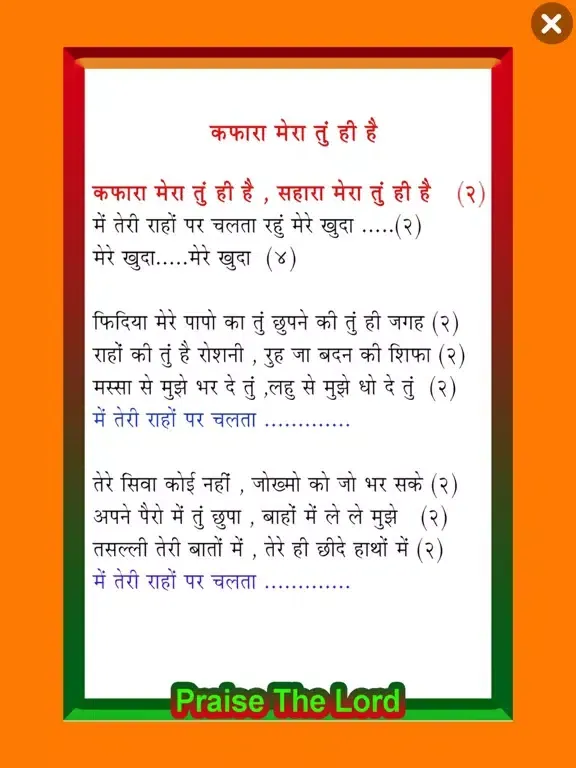 कफारा मेरा तुं ही है

कफारा मेरा तुं ही है , सहारा मेरा तुं ही है (२)
में तेरी राहों पर चलता रहुं मेरे खुदा .....(२)
मेरे खुदा.....मेरे खुदा (४)

फिदिया मेरे पापो का तुं छुपने की तुं ही जगह (२)
राहों की तुं है रोशनी , रुह जा बदन की शिफा (२)
मस्सा से मुझे भर दे तुं ,लहु से मुझे धो दे तुं (२)
में तेरी राहों पर चलता .............

तेरे सिवा कोई नहीं , जोख्मो को जो भर सके (२)
अपने पैरो में तुं छुपा , बाहों में ले ले मुझे (२)
तसल्ली तेरी बातों में , तेरे ही छीदे हाथों में (२)
में तेरी राहों पर चलता .............

Praise The Lord